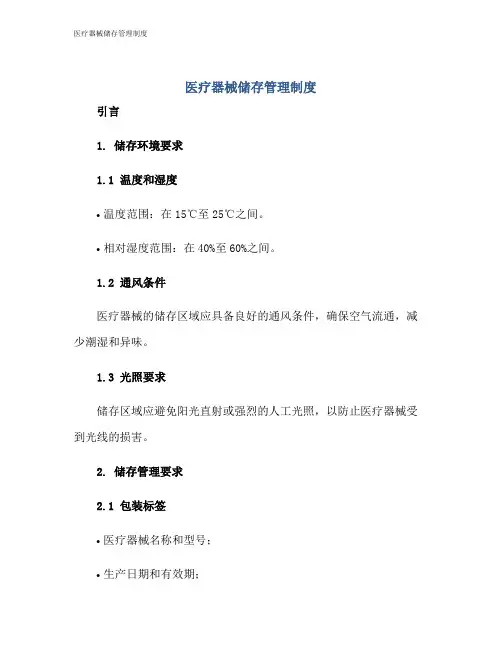 医疗器械储存管理制度

医疗器械储存管理制度

引言

1. 储存环境要求

1.1 温度和湿度

• 温度范围：在 15℃至 25℃之间。

• 相对湿度范围：在 40%至 60%之间。

1.2 通风条件

医疗器械的储存区域应具备良好的通风条件，确保空气流通，减少潮湿和异味。

1.3 光照要求

储存区域应避免阳光直射或强烈的人工光照，以防止医疗器械受到光线的损害。

2. 储存管理要求

2.1 包装标签

• 医疗器械名称和型号；

• 生产日期和有效期；